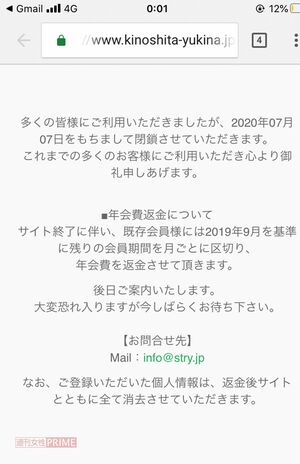 ◀ Gmail 4G 0:01 12%

//www.kinoshita-yukina.jp 4

多くの皆様にご利用いただきましたが、2020年07月07日をもちまして閉鎖させていただきます。
これまでの多くのお客様にご利用いただき心より御礼申しあげます。

■年会費返金について
サイト終了に伴い、既存会員様には2019年9月を基準に残りの会員期間を月ごとに区切り、
年会費を返金させて頂きます。

後日ご案内いたします。
大変恐れ入りますが今しばらくお待ち下さい。

【お問合せ先】
Mail：info@stry.jp

なお、ご登録いただいた個人情報は、返金後サイトとともに全て消去させていただきます。

週刊女性PRIME